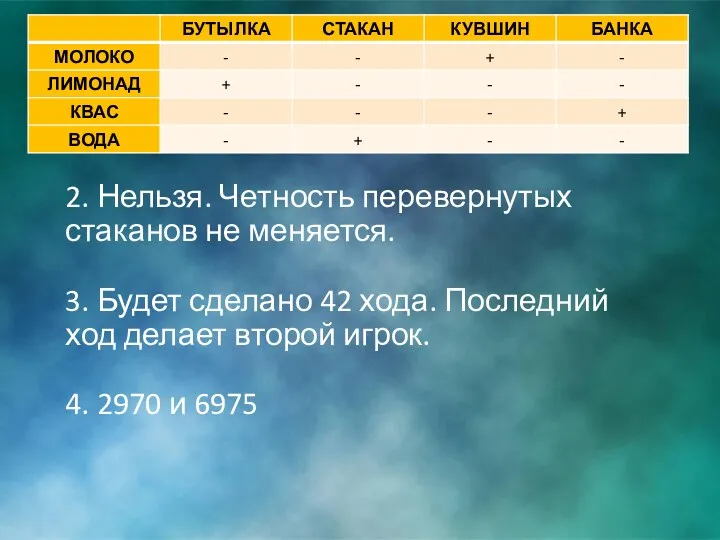 | | БУТЫЛКА | СТАКАН | КУВШИН | БАНКА |
|---|---|---|---|---|
| МОЛОКО | - | - | + | - |
| ЛИМОНАД | + | - | - | - |
| КВАС | - | - | - | + |
| ВОДА | - | + | - | - |

2. Нельзя. Четность перевернутых стаканов не меняется.

3. Будет сделано 42 хода. Последний ход делает второй игрок.

4. 2970 и 6975